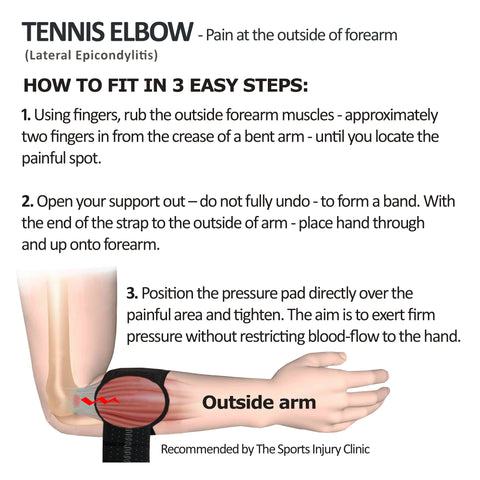 TENNIS ELBOW - Pain at the outside of forearm
(Lateral Epicondylitis)

HOW TO FIT IN 3 EASY STEPS:

1. Using fingers, rub the outside forearm muscles - approximately two fingers in from the crease of a bent arm - until you locate the painful spot.

2. Open your support out – do not fully undo - to form a band. With the end of the strap to the outside of arm - place hand through and up onto forearm.

3. Position the pressure pad directly over the painful area and tighten. The aim is to exert firm pressure without restricting blood-flow to the hand.

Outside arm

Recommended by The Sports Injury Clinic